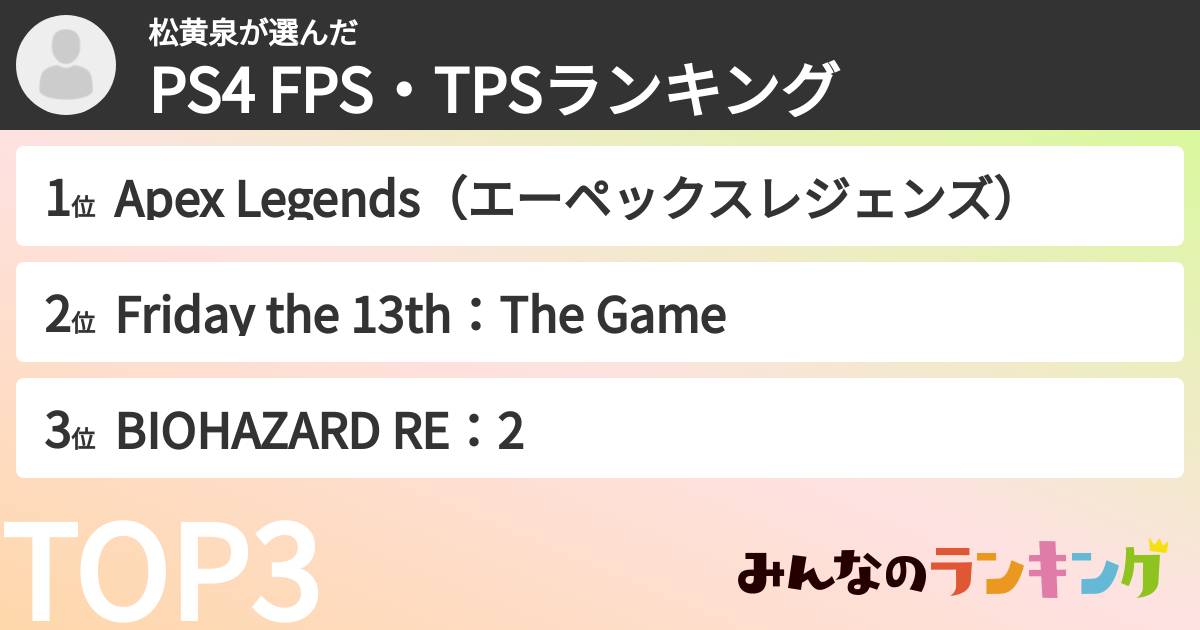 松黄泉が選んだ
PS4 FPS・TPSランキング

1位 Apex Legends（エーペックスレジェンズ）

2位 Friday the 13th：The Game

3位 BIOHAZARD RE：2

TOP3

みんなのランキング